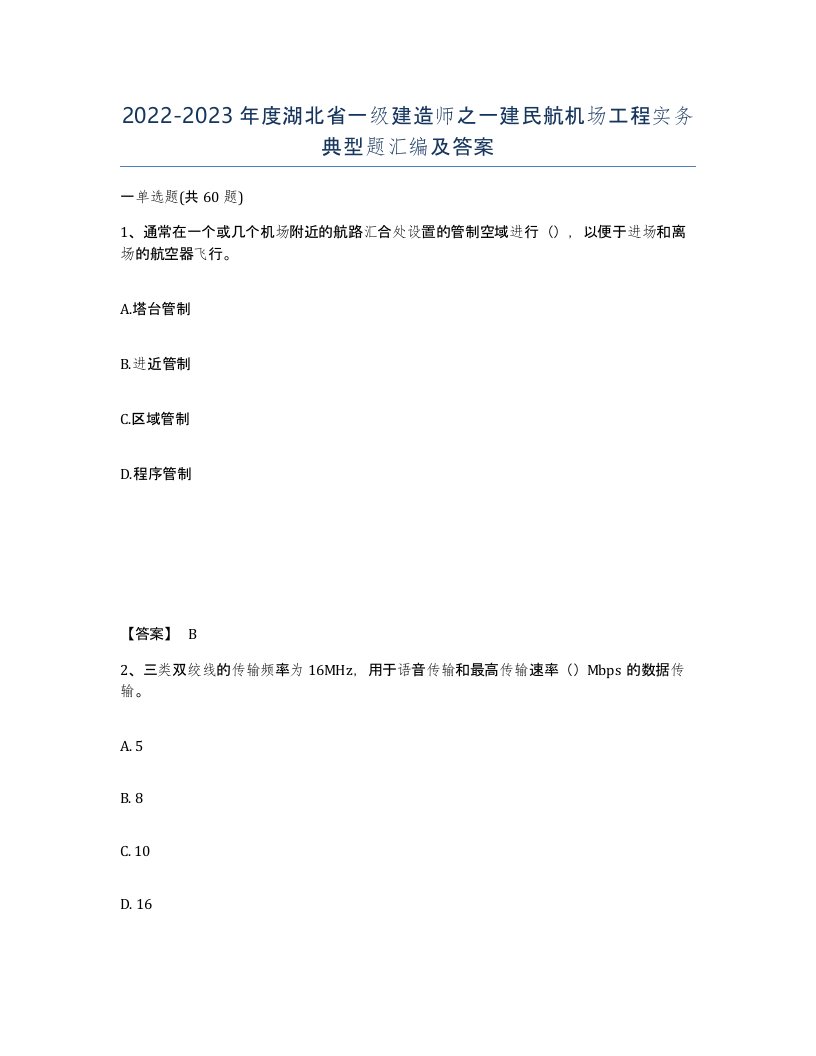 2022-2023年度湖北省一级建造师之一建民航机场工程实务典型题汇编及答案

一单选题(共60题)

1、通常在一个或几个机场附近的航路汇合处设置的管制空域进行（），以便于进场和离场的航空器飞行。

A.塔台管制

B.进近管制

C.区域管制

D.程序管制

【答案】 B

2、三类双绞线的传输频率为16MHz，用于语音传输和最高传输速率（）Mbps的数据传输。

A. 5

B. 8

C. 10

D. 16